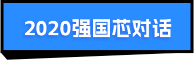 2020强国芯对话